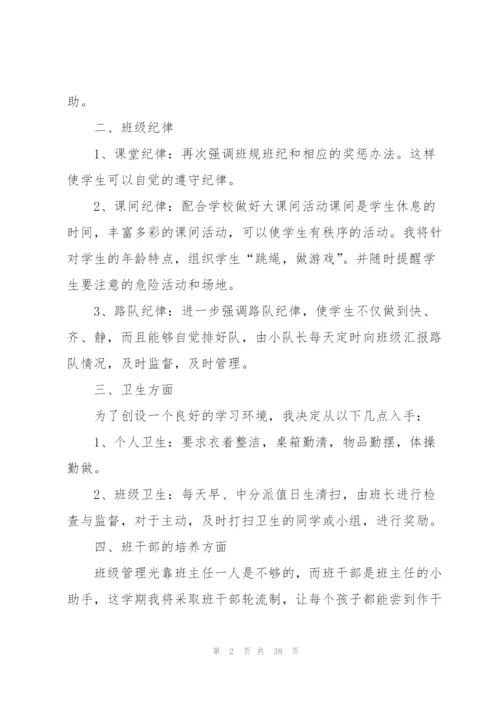 助。

二、班级纪律

1、课堂纪律：再次强调班规班纪和相应的奖惩办法。这样使学生可以自觉的遵守纪律。

2、课间纪律：配合学校做好大课间活动课间是学生休息的时间，丰富多彩的课间活动，可以使学生有秩序的活动。我将针对学生的年龄特点，组织学生“跳绳，做游戏”。并随时提醒学生要注意的危险活动和场地。

3、路队纪律：进一步强调路队纪律，使学生不仅做到快、齐、静，而且能够自觉排好队，由小队长每天定时向班级汇报路队情况，及时监督，及时管理。

三、卫生方面

为了创设一个良好的学习环境，我决定从以下几点入手：

1、个人卫生：要求衣着整洁，桌箱勤清，物品勤摆，体操勤做。

2、班级卫生：每天早、中分派值日生清扫，由班长进行检查与监督，对于主动，及时打扫卫生的同学或小组，进行奖励。

四、班干部的培养方面

班级管理光靠班主任一人是不够的，而班干部是班主任的小助手，这学期我将采取班干部轮流制，让每个孩子都能尝到作干

第 2 页 共 38 页